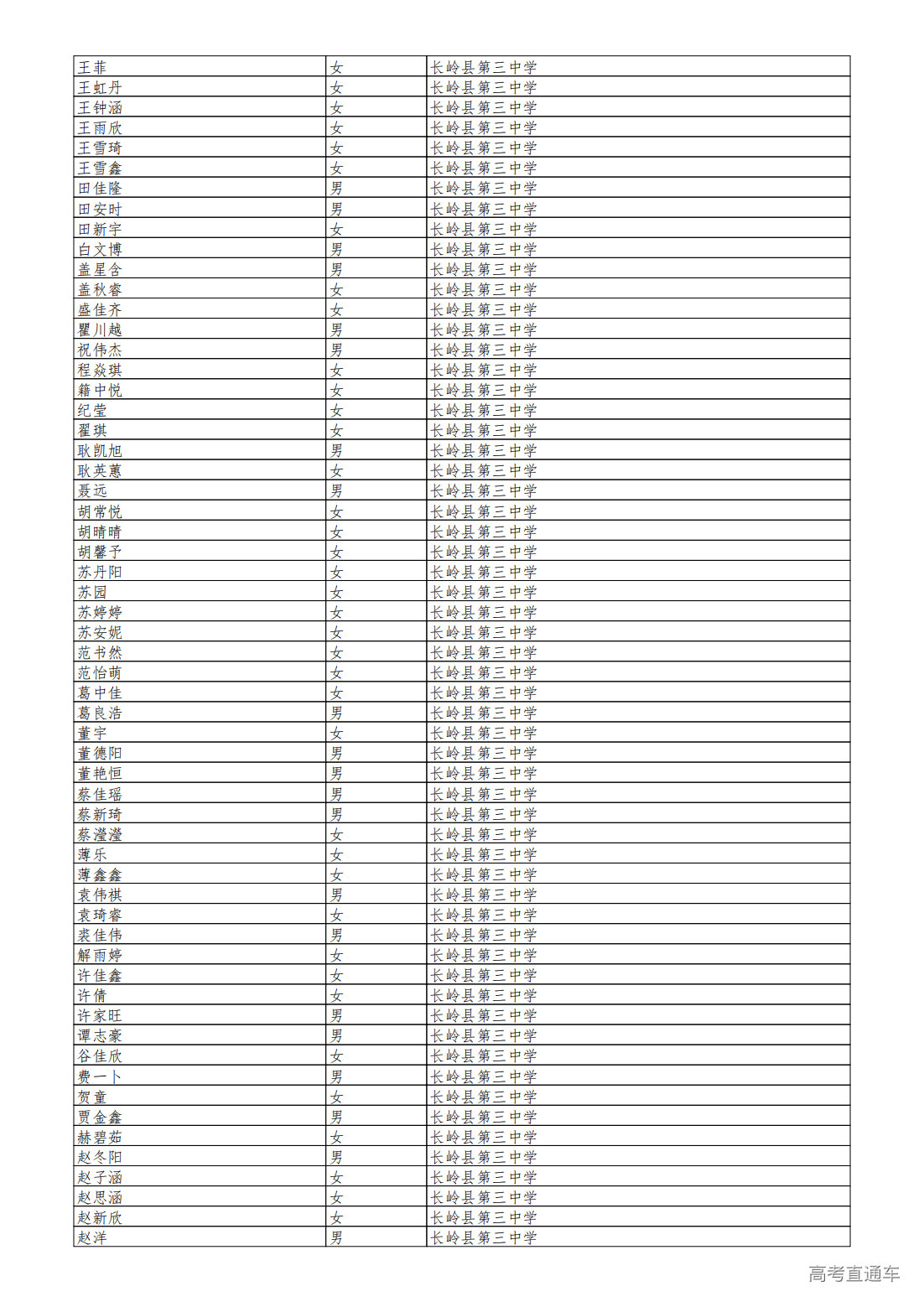 | | | |
|---|---|---|
| 王菲 | 女 | 长岭县第三中学 |
| 王虹丹 | 女 | 长岭县第三中学 |
| 王钟涵 | 女 | 长岭县第三中学 |
| 王雨欣 | 女 | 长岭县第三中学 |
| 王雪琦 | 女 | 长岭县第三中学 |
| 王雪鑫 | 女 | 长岭县第三中学 |
| 田佳隆 | 男 | 长岭县第三中学 |
| 田安时 | 男 | 长岭县第三中学 |
| 田新宇 | 女 | 长岭县第三中学 |
| 白文博 | 男 | 长岭县第三中学 |
| 盖星含 | 男 | 长岭县第三中学 |
| 盖秋睿 | 女 | 长岭县第三中学 |
| 盛佳齐 | 女 | 长岭县第三中学 |
| 瞿川越 | 男 | 长岭县第三中学 |
| 祝伟杰 | 男 | 长岭县第三中学 |
| 程焱琪 | 女 | 长岭县第三中学 |
| 籍中悦 | 女 | 长岭县第三中学 |
| 纪莹 | 女 | 长岭县第三中学 |
| 翟琪 | 女 | 长岭县第三中学 |
| 耿凯旭 | 男 | 长岭县第三中学 |
| 耿英蕙 | 女 | 长岭县第三中学 |
| 聂远 | 男 | 长岭县第三中学 |
| 胡常悦 | 女 | 长岭县第三中学 |
| 胡晴晴 | 女 | 长岭县第三中学 |
| 胡馨予 | 女 | 长岭县第三中学 |
| 苏丹阳 | 女 | 长岭县第三中学 |
| 苏园 | 女 | 长岭县第三中学 |
| 苏婷婷 | 女 | 长岭县第三中学 |
| 苏安妮 | 女 | 长岭县第三中学 |
| 范书然 | 女 | 长岭县第三中学 |
| 范怡萌 | 女 | 长岭县第三中学 |
| 葛中佳 | 女 | 长岭县第三中学 |
| 葛良浩 | 男 | 长岭县第三中学 |
| 董宇 | 女 | 长岭县第三中学 |
| 董德阳 | 男 | 长岭县第三中学 |
| 董艳恒 | 男 | 长岭县第三中学 |
| 蔡佳瑶 | 男 | 长岭县第三中学 |
| 蔡新琦 | 男 | 长岭县第三中学 |
| 蔡滢滢 | 女 | 长岭县第三中学 |
| 薄乐 | 女 | 长岭县第三中学 |
| 薄鑫鑫 | 女 | 长岭县第三中学 |
| 袁伟祺 | 男 | 长岭县第三中学 |
| 袁琦睿 | 女 | 长岭县第三中学 |
| 裘佳伟 | 男 | 长岭县第三中学 |
| 解雨婷 | 女 | 长岭县第三中学 |
| 许佳鑫 | 女 | 长岭县第三中学 |
| 许倩 | 女 | 长岭县第三中学 |
| 许家旺 | 男 | 长岭县第三中学 |
| 谭志豪 | 男 | 长岭县第三中学 |
| 谷佳欣 | 女 | 长岭县第三中学 |
| 费一卜 | 男 | 长岭县第三中学 |
| 贺童 | 女 | 长岭县第三中学 |
| 贾金鑫 | 男 | 长岭县第三中学 |
| 赫碧茹 | 女 | 长岭县第三中学 |
| 赵冬阳 | 男 | 长岭县第三中学 |
| 赵子涵 | 女 | 长岭县第三中学 |
| 赵思涵 | 女 | 长岭县第三中学 |
| 赵新欣 | 女 | 长岭县第三中学 |
| 赵洋 | 男 | 长岭县第三中学 |

高考直通车